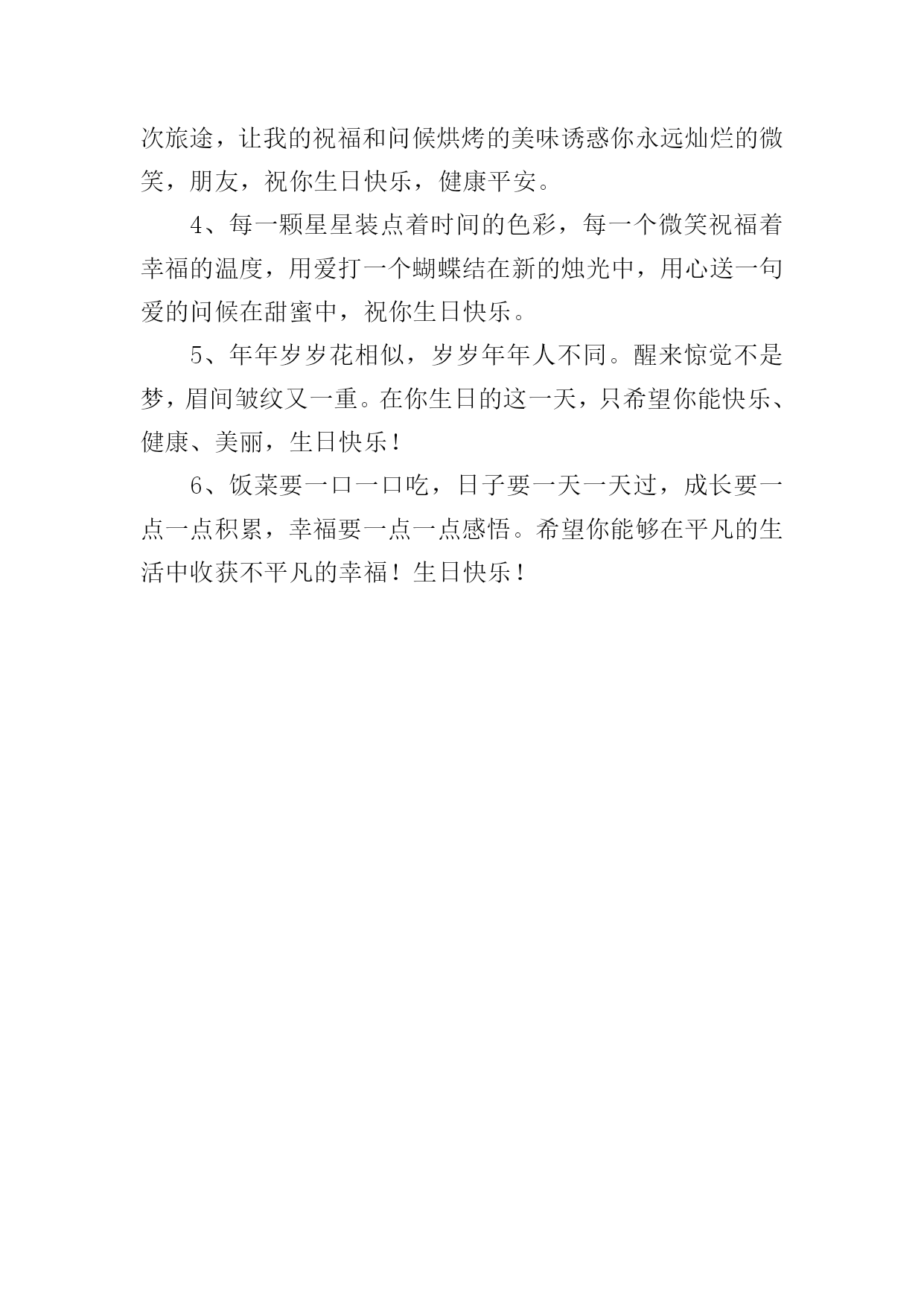 次旅途，让我的祝福和问候烘烤的美味诱惑你永远灿烂的微笑，朋友，祝你生日快乐，健康平安。

4、每一颗星星装点着时间的色彩，每一个微笑祝福着幸福的温度，用爱打一个蝴蝶结在新的烛光中，用心送一句爱的问候在甜蜜中，祝你生日快乐。

5、年年岁岁花相似，岁岁年年人不同。醒来惊觉不是梦，眉间皱纹又一重。在你生日的这一天，只希望你能快乐、健康、美丽，生日快乐！

6、饭菜要一口一口吃，日子要一天一天过，成长要一点一点积累，幸福要一点一点感悟。希望你能够在平凡的生活中收获不平凡的幸福！生日快乐！